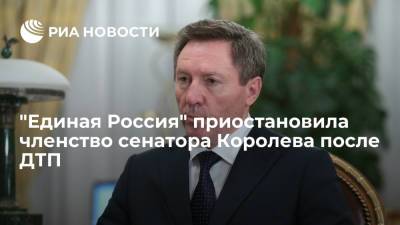 РИА НОВОСТИ

"Единая Россия" приостановила членство сенатора Королева после ДТП